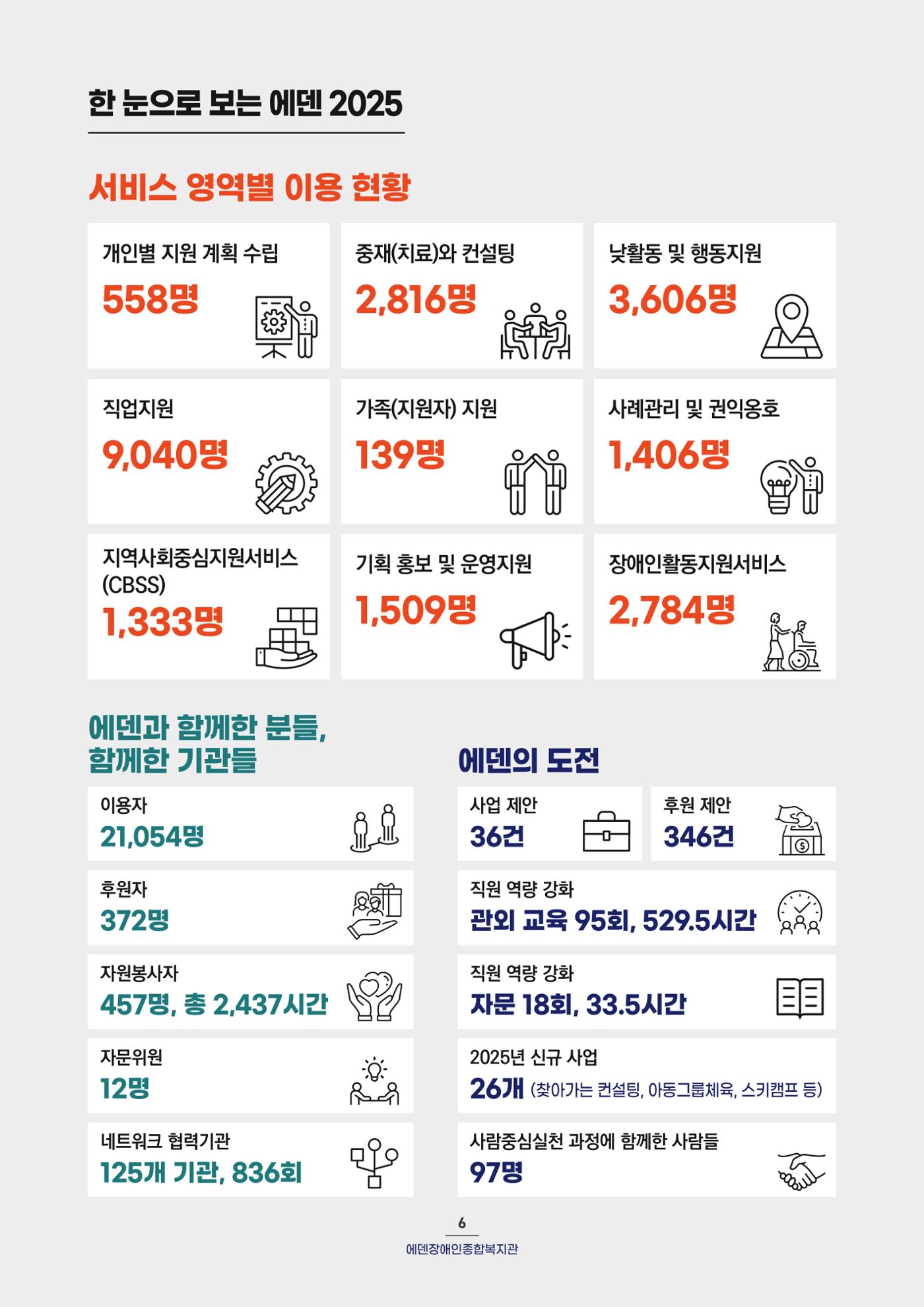 한 눈으로 보는 에덴 2025

서비스 영역별 이용 현황

개인별 지원 계획 수립
558명

중재(치료)와 컨설팅
2,816명

낮활동 및 행동지원
3,606명

직업지원
9,040명

가족(지원자) 지원
139명

사례관리 및 권익옹호
1,406명

지역사회중심지원서비스 (CBSS)
1,333명

기획 홍보 및 운영지원
1,509명

장애인활동지원서비스
2,784명

에덴과 함께한 분들, 함께한 기관들

이용자
21,054명

후원자
372명

자원봉사자
457명, 총 2,437시간

자문위원
12명

네트워크 협력기관
125개 기관, 836회

에덴의 도전

사업 제안
36건

후원 제안
346건

직원 역량 강화
관외 교육 95회, 529.5시간

직원 역량 강화
자문 18회, 33.5시간

2025년 신규 사업
26개 (찾아가는 컨설팅, 아동그룹체육, 스키캠프 등)

사람중심실천 과정에 함께한 사람들
97명

6
에덴장애인종합복지관